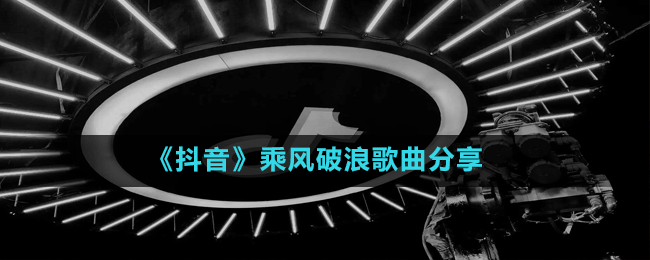 《抖音》乘风破浪歌曲分享